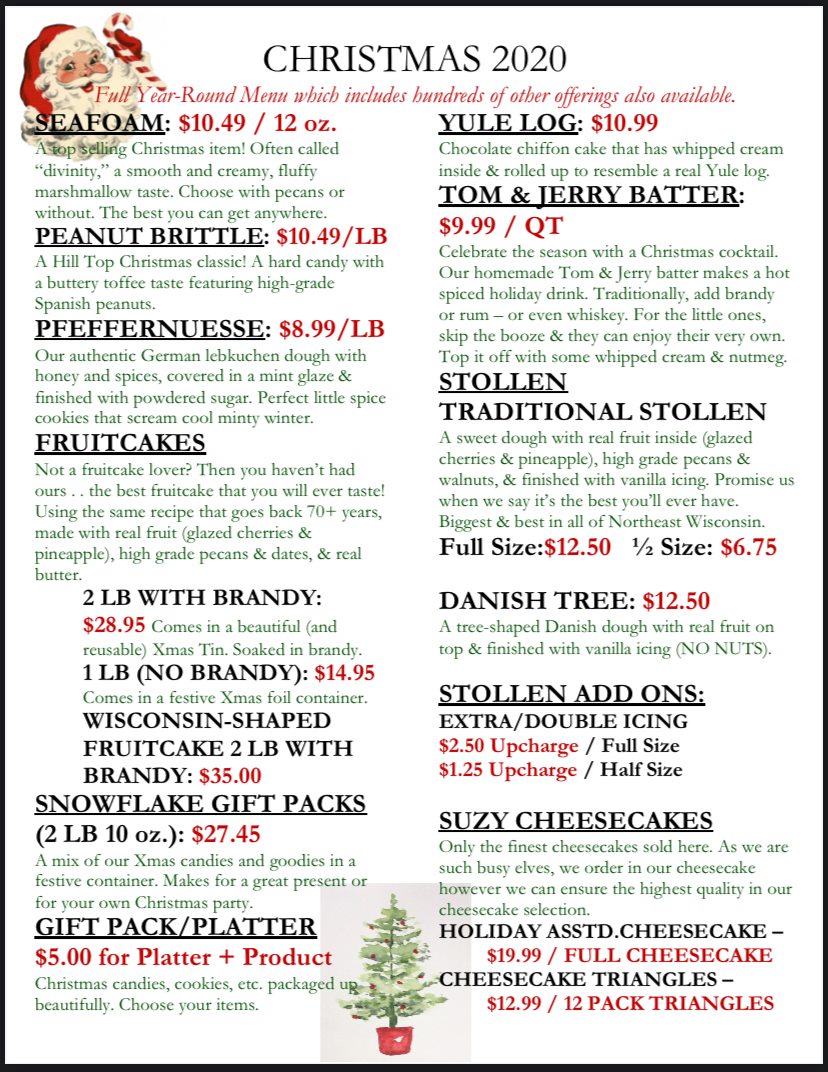 CHRISTMAS 2020

Full Year-Round Menu which includes hundreds of other offerings also available.

SEAFOAM: $10.49 / 12 oz.

A top selling Christmas item! Often called "divinity," a smooth and creamy, fluffy marshmallow taste. Choose with pecans or without. The best you can get anywhere.

PEANUT BRITTLE: $10.49/LB

A Hill Top Christmas classic! A hard candy with a buttery toffee taste featuring high-grade Spanish peanuts.

PFEFFERNUESSE: $8.99/LB

Our authentic German lebkuchen dough with honey and spices, covered in a mint glaze & finished with powdered sugar. Perfect little spice cookies that scream cool minty winter.

FRUITCAKES

Not a fruitcake lover? Then you haven't had ours . . the best fruitcake that you will ever taste! Using the same recipe that goes back 70+ years, made with real fruit (glazed cherries & pineapple), high grade pecans & dates, & real butter.

2 LB WITH BRANDY:
$28.95 Comes in a beautiful (and reusable) Xmas Tin. Soaked in brandy.

1 LB (NO BRANDY): $14.95
Comes in a festive Xmas foil container.

WISCONSIN-SHAPED FRUITCAKE 2 LB WITH BRANDY: $35.00

SNOWFLAKE GIFT PACKS (2 LB 10 oz.): $27.45

A mix of our Xmas candies and goodies in a festive container. Makes for a great present or for your own Christmas party.

GIFT PACK/PLATTER

$5.00 for Platter + Product

Christmas candies, cookies, etc. packaged up beautifully. Choose your items.

YULE LOG: $10.99

Chocolate chiffon cake that has whipped cream inside & rolled up to resemble a real Yule log.

TOM & JERRY BATTER: $9.99 / QT

Celebrate the season with a Christmas cocktail. Our homemade Tom & Jerry batter makes a hot spiced holiday drink. Traditionally, add brandy or rum – or even whiskey. For the little ones, skip the booze & they can enjoy their very own. Top it off with some whipped cream & nutmeg.

STOLLEN

TRADITIONAL STOLLEN

A sweet dough with real fruit inside (glazed cherries & pineapple), high grade pecans & walnuts, & finished with vanilla icing. Promise us when we say it's the best you'll ever have. Biggest & best in all of Northeast Wisconsin.

Full Size:$12.50 ½ Size: $6.75

DANISH TREE: $12.50

A tree-shaped Danish dough with real fruit on top & finished with vanilla icing (NO NUTS).

STOLLEN ADD ONS:

EXTRA/DOUBLE ICING
$2.50 Upcharge / Full Size
$1.25 Upcharge / Half Size

SUZY CHEESECAKES

Only the finest cheesecakes sold here. As we are such busy elves, we order in our cheesecake however we can ensure the highest quality in our cheesecake selection.

HOLIDAY ASSTD.CHEESECAKE –
$19.99 / FULL CHEESECAKE
CHEESECAKE TRIANGLES –
$12.99 / 12 PACK TRIANGLES